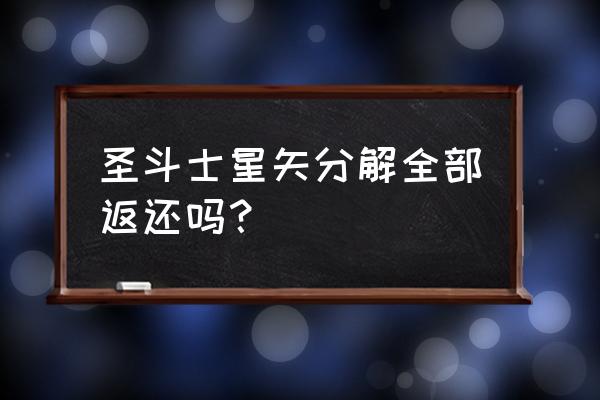 圣斗士星矢分解全部返还吗?